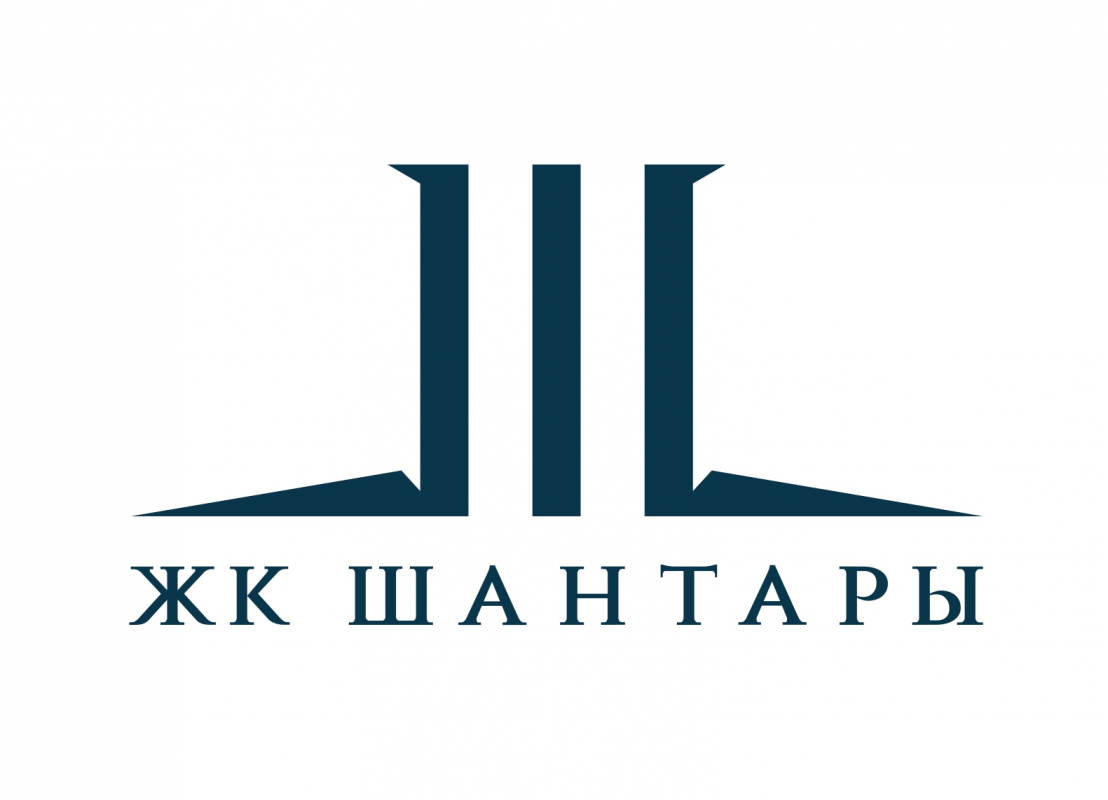 ЖК ШАНТАРЫ